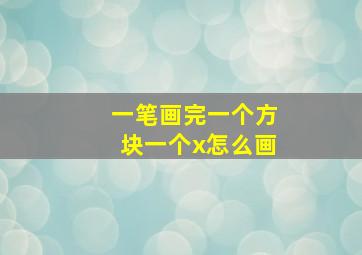 一笔画完一个方块一个x怎么画